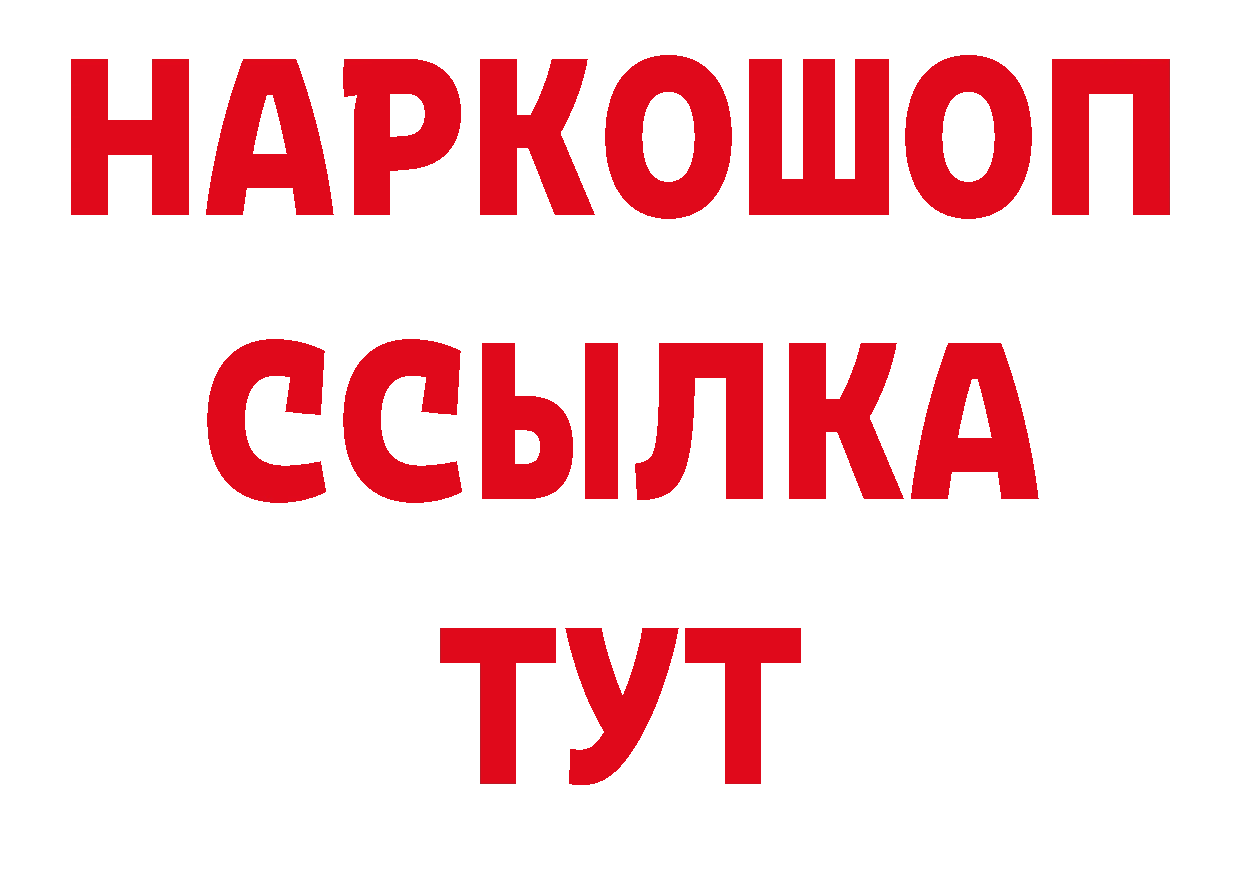 НАРКОШОП
ССЫЛКА
ТУТ